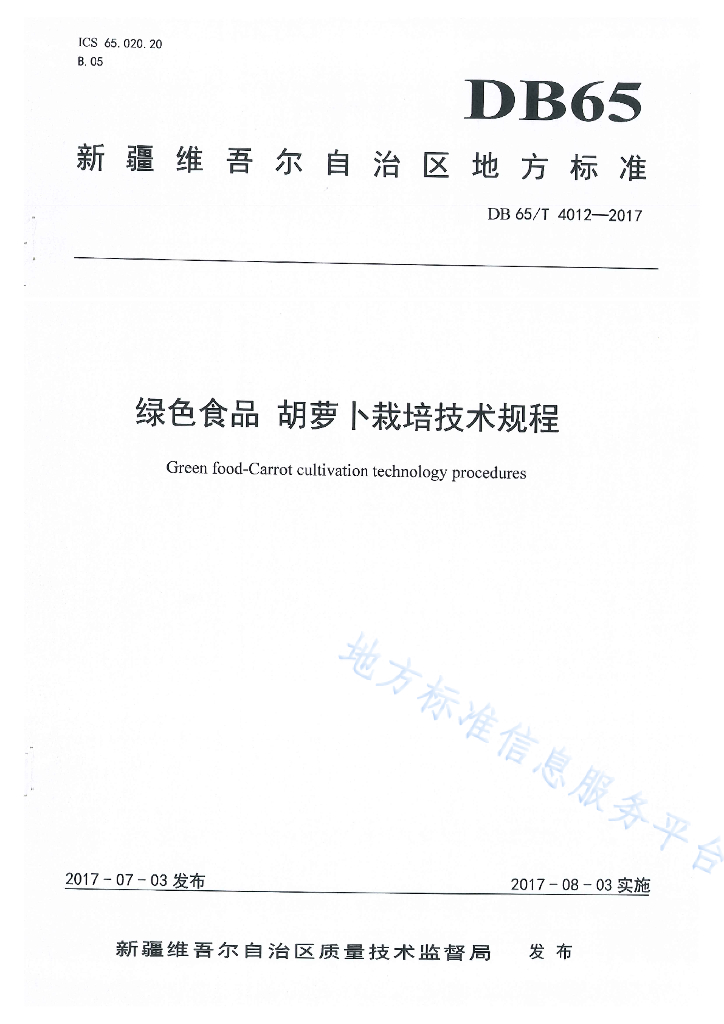 ICS 65.020.20
B.05

DB65

新疆维吾尔自治区地方标准

DB 65/T 4012—2017

绿色食品 胡萝卜栽培技术规程

Green food-Carrot cultivation technology procedures

地方标准信息服务平台

2017-07-03 发布

2017-08-03 实施

新疆维吾尔自治区质量技术监督局 发布